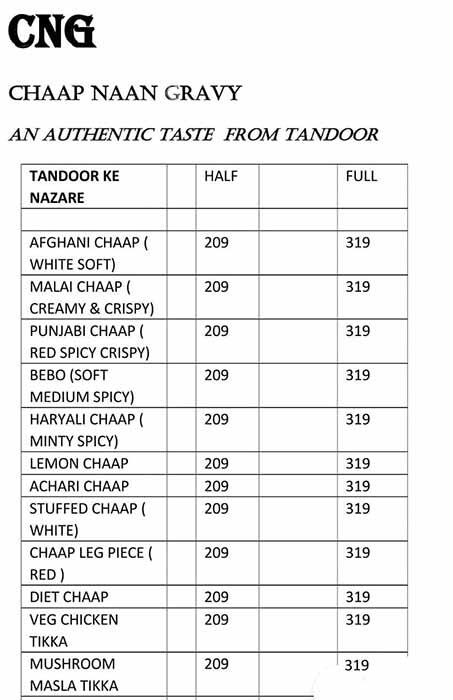 CNG

CHAAP NAAN GRAVY

AN AUTHENTIC TASTE FROM TANDOOR

| TANDOOR KE NAZARE | | HALF | | FULL |
|---|---|---|---|---|
| | | | | |
| AFGHANI CHAAP ( WHITE SOFT) | | 209 | | 319 |
| MALAI CHAAP ( CREAMY & CRISPY) | | 209 | | 319 |
| PUNJABI CHAAP ( RED SPICY CRISPY) | | 209 | | 319 |
| BEBO (SOFT MEDIUM SPICY) | | 209 | | 319 |
| HARYALI CHAAP ( MINTY SPICY) | | 209 | | 319 |
| LEMON CHAAP | | 209 | | 319 |
| ACHARI CHAAP | | 209 | | 319 |
| STUFFED CHAAP ( WHITE) | | 209 | | 319 |
| CHAAP LEG PIECE ( RED ) | | 209 | | 319 |
| DIET CHAAP | | 209 | | 319 |
| VEG CHICKEN TIKKA | | 209 | | 319 |
| MUSHROOM MASLA TIKKA | | 209 | | 319 |